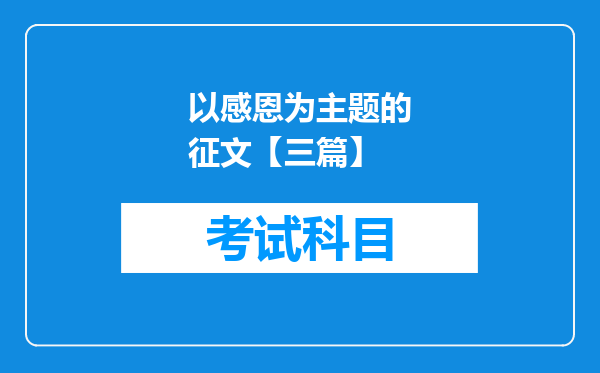 以感恩为主题的征文【三篇】

考试科目